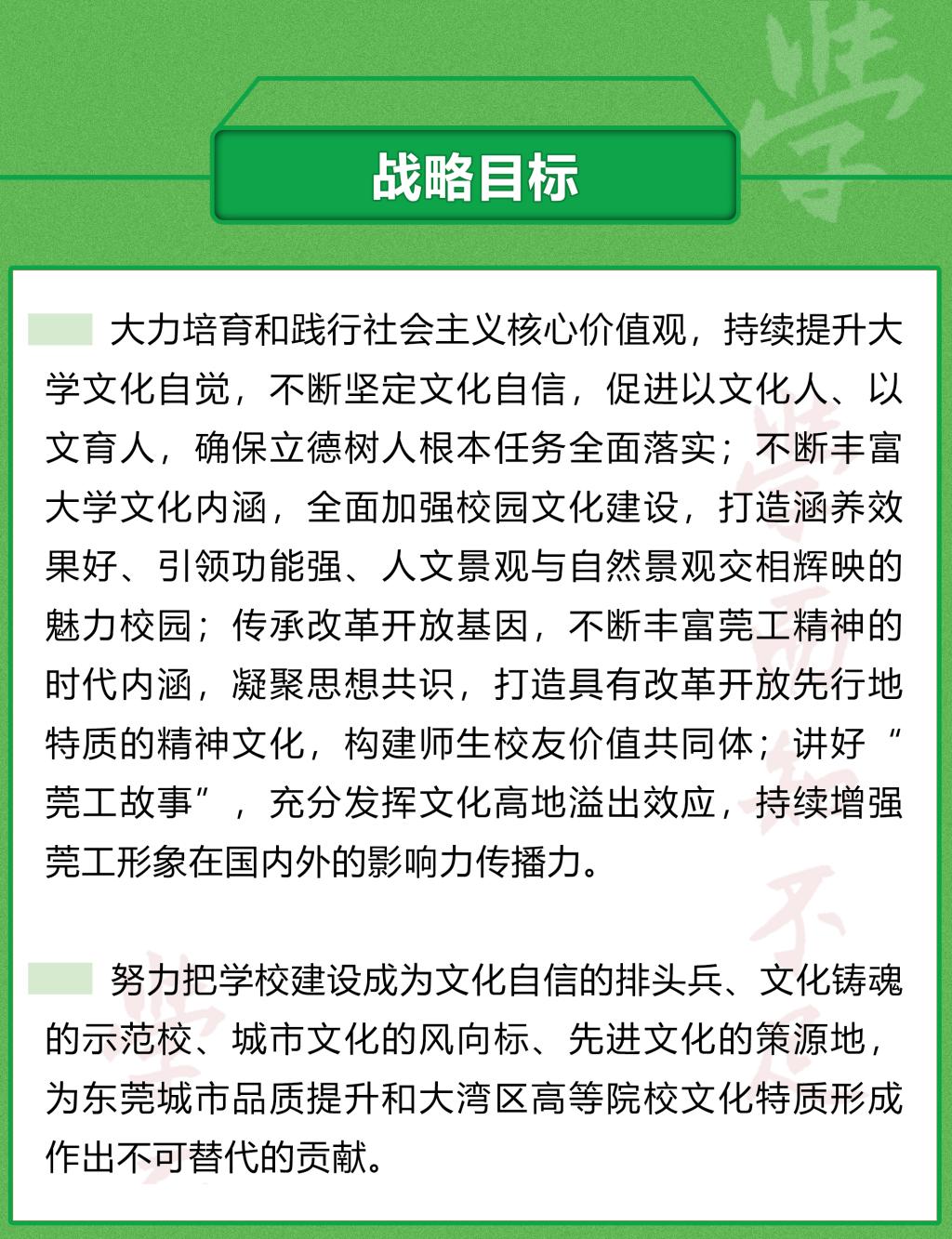 战略目标

大力培育和践行社会主义核心价值观，持续提升大学文化自觉，不断坚定文化自信，促进以文化人、以文育人，确保立德树人根本任务全面落实；不断丰富大学文化内涵，全面加强校园文化建设，打造涵养效果好、引领功能强、人文景观与自然景观交相辉映的魅力校园；传承改革开放基因，不断丰富莞工精神的时代内涵，凝聚思想共识，打造具有改革开放先行地特质的精神文化，构建师生校友价值共同体；讲好“莞工故事”，充分发挥文化高地溢出效应，持续增强莞工形象在国内外的影响力传播力。

努力把学校建设成为文化自信的排头兵、文化铸魂的示范校、城市文化的风向标、先进文化的策源地，为东莞城市品质提升和大湾区高等院校文化特质形成作出不可替代的贡献。